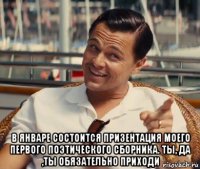 В ЯНВАРЕ СОСТОИТСЯ ПРИЗЕНТАЦИЯ МОЕГО ПЕРВОГО ПОЭТИЧЕСКОГО СБОРНИКА. ТЫ, ДА ,ТЫ ОБЯЗАТЕЛЬНО ПРИХОДИ

risovach.ru